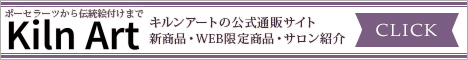 ポーセラーツから伝統絵付けまで

Kiln Art

キルンアートの公式通販サイト
新商品・WEB限定商品・サロン紹介

CLICK